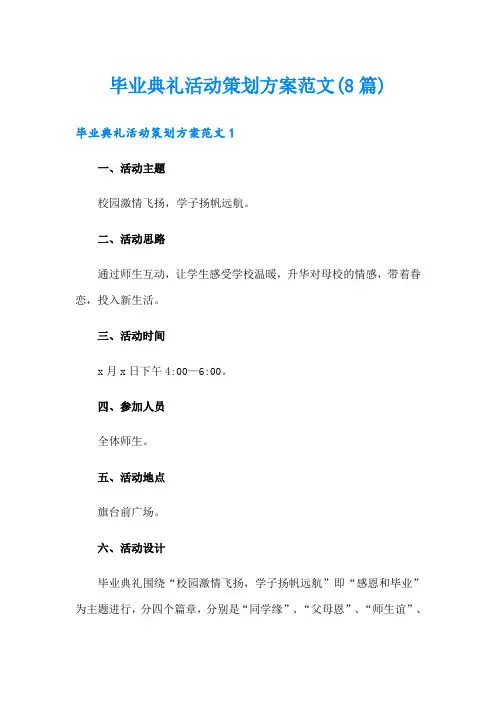 毕业典礼活动策划方案范文(8篇)

毕业典礼活动策划方案范文1

一、活动主题

校园激情飞扬，学子扬帆远航。

二、活动思路

通过师生互动，让学生感受学校温暖，升华对母校的情感，带着眷恋，投入新生活。

三、活动时间

x月x日下午4:00—6:00。

四、参加人员

全体师生。

五、活动地点

旗台前广场。

六、活动设计

毕业典礼围绕“校园激情飞扬，学子扬帆远航”即“感恩和毕业”为主题进行，分四个篇章，分别是“同学缘”、“父母恩”、“师生谊”、